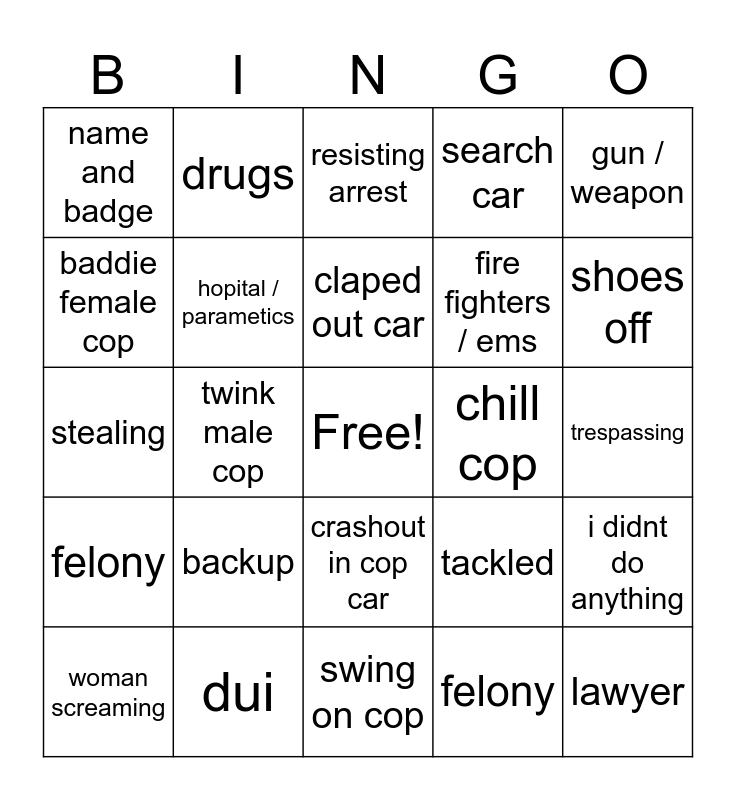 | B | I | N | G | O |
|---|---|---|---|---|
| name and badge | drugs | resisting arrest | search car | gun / weapon |
| baddie female cop | hopital / parametics | claped out car | fire fighters / ems | shoes off |
| stealing | twink male cop | Free! | chill cop | trespassing |
| felony | backup | crashout in cop car | tackled | i didnt do anything |
| woman screaming | dui | swing on cop | felony | lawyer |